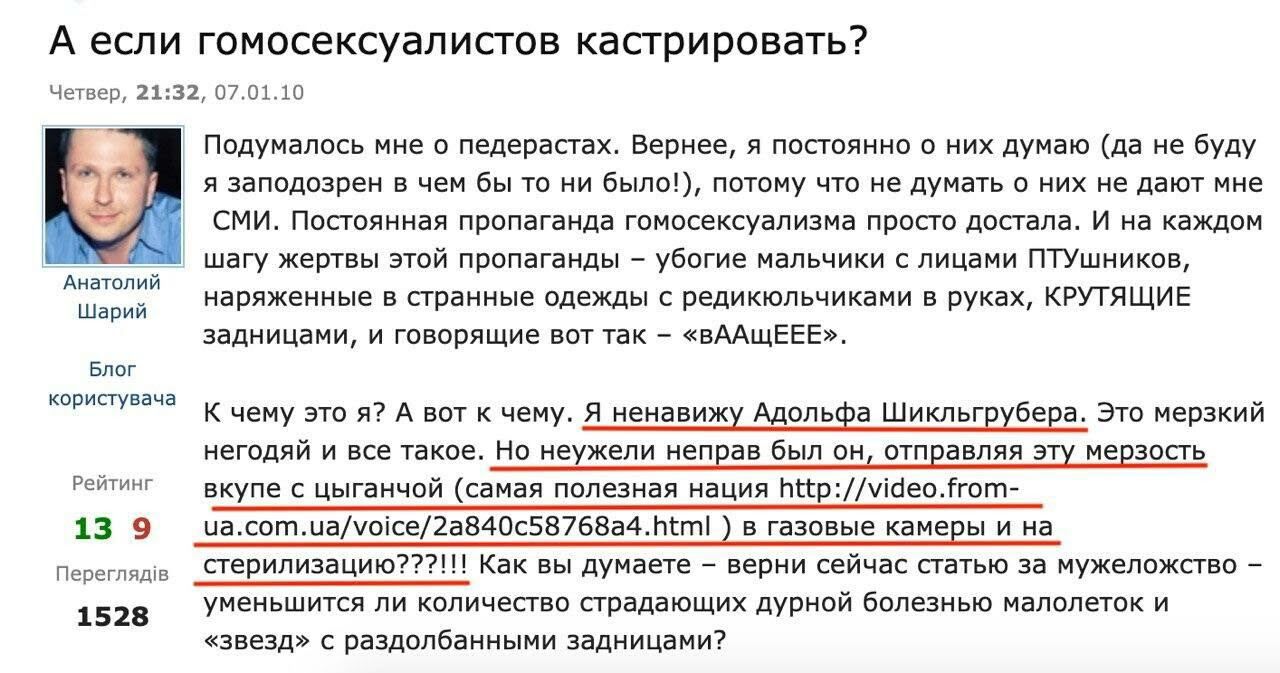 А если гомосексуалистов кастрировать?

Четвер, **21:32**, 07.01.10

Анатолий Шарий

Блог користувача

Рейтинг

13 9

Переглядів

1528

Подумалось мне о педерастах. Вернее, я постоянно о них думаю (да не буду я заподозрен в чем бы то ни было!), потому что не думать о них не дают мне СМИ. Постоянная пропаганда гомосексуализма просто достала. И на каждом шагу жертвы этой пропаганды – убогие мальчики с лицами ПТУшников, наряженные в странные одежды с редикюльчиками в руках, КРУТЯЩИЕ задницами, и говорящие вот так – «вААщЕЕЕ».

К чему это я? А вот к чему. Я ненавижу Адольфа Шикльгрубера. Это мерзкий негодяй и все такое. Но неужели неправ был он, отправляя эту мерзость вкупе с цыганчой (самая полезная нация http://video.from-ua.com.ua/voice/2a840c58768a4.html ) в газовые камеры и на стерилизацию???!!! Как вы думаете – верни сейчас статью за мужеложство – уменьшится ли количество страдающих дурной болезнью малолеток и «звезд» с раздолбанными задницами?